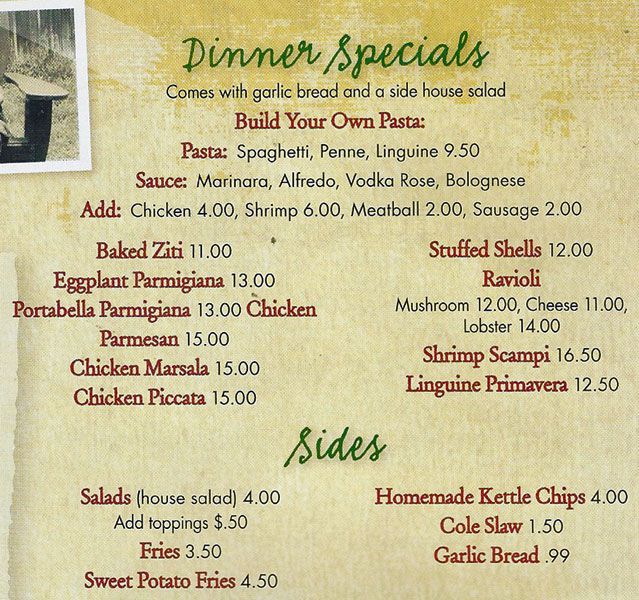 Dinner Specials
Comes with garlic bread and a side house salad

Build Your Own Pasta:
Pasta: Spaghetti, Penne, Linguine 9.50
Sauce: Marinara, Alfredo, Vodka Rose, Bolognese
Add: Chicken 4.00, Shrimp 6.00, Meatball 2.00, Sausage 2.00

Baked Ziti 11.00
Eggplant Parmigiana 13.00
Portabella Parmigiana 13.00 Chicken
Parmesan 15.00
Chicken Marsala 15.00
Chicken Piccata 15.00

Stuffed Shells 12.00
Ravioli
Mushroom 12.00, Cheese 11.00, Lobster 14.00
Shrimp Scampi 16.50
Linguine Primavera 12.50

Sides

Salads (house salad) 4.00
Add toppings $.50
Fries 3.50
Sweet Potato Fries 4.50

Homemade Kettle Chips 4.00
Cole Slaw 1.50
Garlic Bread .99